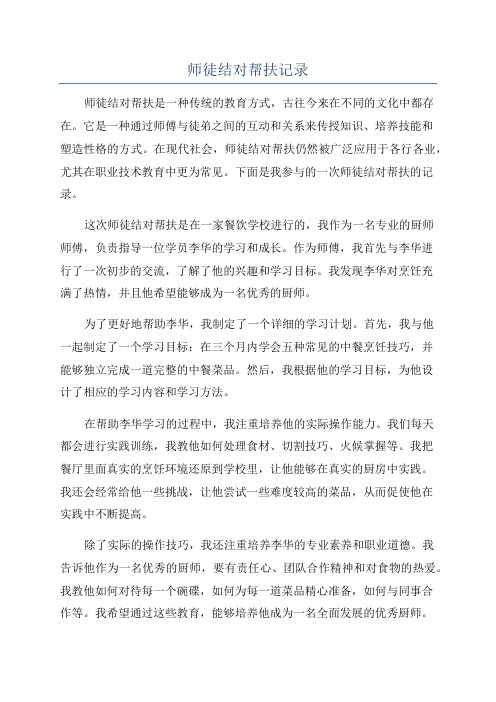 师徒结对帮扶记录

师徒结对帮扶是一种传统的教育方式，古往今来在不同的文化中都存在。它是一种通过师傅与徒弟之间的互动和关系来传授知识、培养技能和塑造性格的方式。在现代社会，师徒结对帮扶仍然被广泛应用于各行各业，尤其在职业技术教育中更为常见。下面是我参与的一次师徒结对帮扶的记录。

这次师徒结对帮扶是在一家餐饮学校进行的，我作为一名专业的厨师师傅，负责指导一位学员李华的学习和成长。作为师傅，我首先与李华进行了一次初步的交流，了解了他的兴趣和学习目标。我发现李华对烹饪充满了热情，并且他希望能够成为一名优秀的厨师。

为了更好地帮助李华，我制定了一个详细的学习计划。首先，我与他一起制定了一个学习目标：在三个月内学会五种常见的中餐烹饪技巧，并能够独立完成一道完整的中餐菜品。然后，我根据他的学习目标，为他设计了相应的学习内容和学习方法。

在帮助李华学习的过程中，我注重培养他的实际操作能力。我们每天都会进行实践训练，我教他如何处理食材、切割技巧、火候掌握等。我把餐厅里面真实的烹饪环境还原到学校里，让他能够在真实的厨房中实践。我还会经常给他一些挑战，让他尝试一些难度较高的菜品，从而促使他在实践中不断提高。

除了实际的操作技巧，我还注重培养李华的专业素养和职业道德。我告诉他作为一名优秀的厨师，要有责任心、团队合作精神和对食物的热爱。我教他如何对待每一个碗碟，如何为每一道菜品精心准备，如何与同事合作等。我希望通过这些教育，能够培养他成为一名全面发展的优秀厨师。